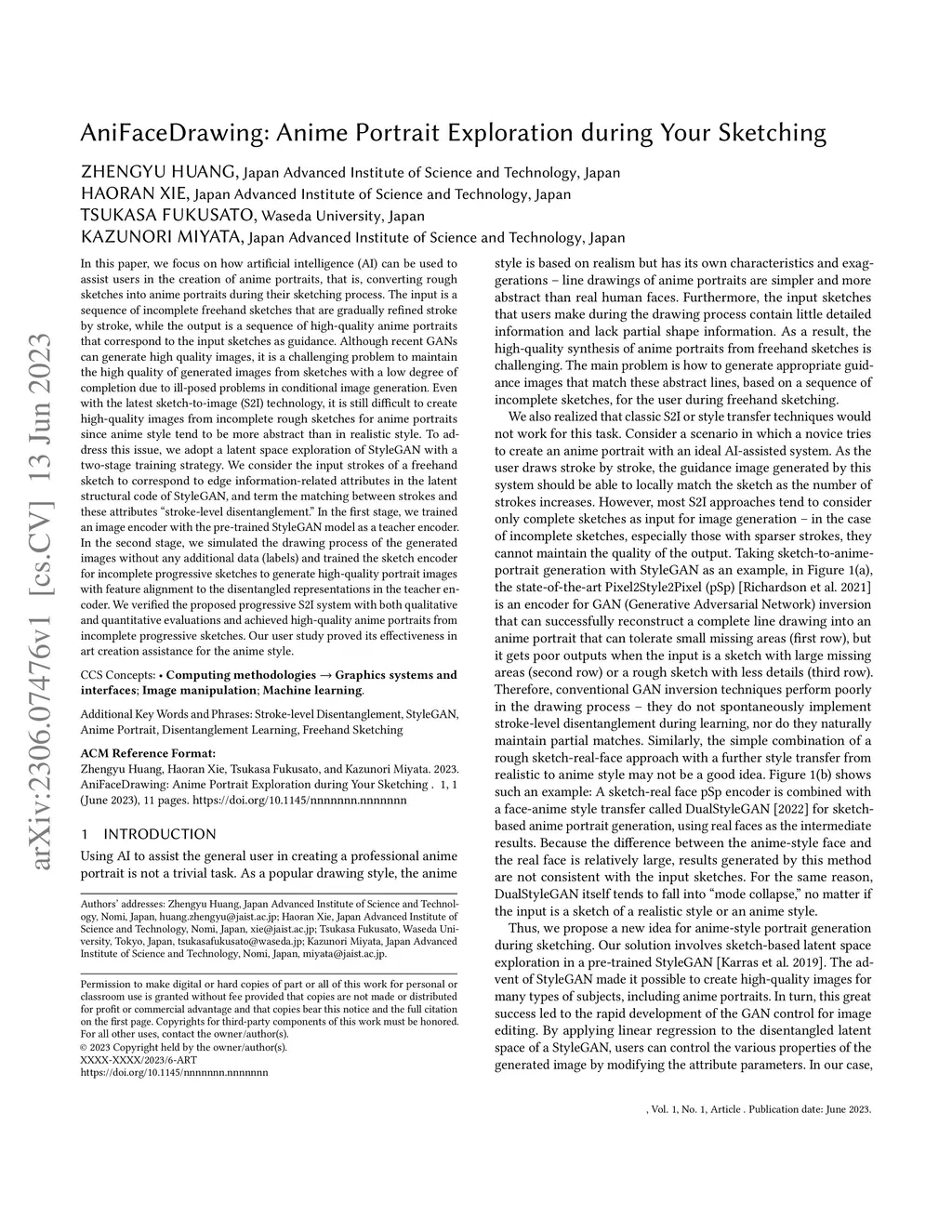 arXiv:2306.07476v1 [cs.CV] 13 Jun 2023

AniFaceDrawing: Anime Portrait Exploration during Your Sketching

ZHENGYU HUANG, Japan Advanced Institute of Science and Technology, Japan
HAORAN XIE, Japan Advanced Institute of Science and Technology, Japan
TSUKASA FUKUSATO, Waseda University, Japan
KAZUNORI MIYATA, Japan Advanced Institute of Science and Technology, Japan

In this paper, we focus on how artificial intelligence (AI) can be used to assist users in the creation of anime portraits, that is, converting rough sketches into anime portraits during their sketching process. The input is a sequence of incomplete freehand sketches that are gradually refined stroke by stroke, while the output is a sequence of high-quality anime portraits that correspond to the input sketches as guidance. Although recent GANs can generate high quality images, it is a challenging problem to maintain the high quality of generated images from sketches with a low degree of completion due to ill-posed problems in conditional image generation. Even with the latest sketch-to-image (S2I) technology, it is still difficult to create high-quality images from incomplete rough sketches for anime portraits since anime style tend to be more abstract than in realistic style. To address this issue, we adopt a latent space exploration of StyleGAN with a two-stage training strategy. We consider the input strokes of a freehand sketch to correspond to edge information-related attributes in the latent structural code of StyleGAN, and term the matching between strokes and these attributes "stroke-level disentanglement." In the first stage, we trained an image encoder with the pre-trained StyleGAN model as a teacher encoder. In the second stage, we simulated the drawing process of the generated images without any additional data (labels) and trained the sketch encoder for incomplete progressive sketches to generate high-quality portrait images with feature alignment to the disentangled representations in the teacher encoder. We verified the proposed progressive S2I system with both qualitative and quantitative evaluations and achieved high-quality anime portraits from incomplete progressive sketches. Our user study proved its effectiveness in art creation assistance for the anime style.

CCS Concepts: • Computing methodologies → Graphics systems and interfaces; Image manipulation; Machine learning.

Additional Key Words and Phrases: Stroke-level Disentanglement, StyleGAN, Anime Portrait, Disentanglement Learning, Freehand Sketching

ACM Reference Format:
Zhengyu Huang, Haoran Xie, Tsukasa Fukusato, and Kazunori Miyata. 2023. AniFaceDrawing: Anime Portrait Exploration during Your Sketching . 1, 1 (June 2023), 11 pages. https://doi.org/10.1145/nnnnnnn.nnnnnnn

1 INTRODUCTION

Using AI to assist the general user in creating a professional anime portrait is not a trivial task. As a popular drawing style, the anime

Authors' addresses: Zhengyu Huang, Japan Advanced Institute of Science and Technology, Nomi, Japan, huang.zhengyu@jaist.ac.jp; Haoran Xie, Japan Advanced Institute of Science and Technology, Nomi, Japan, xie@jaist.ac.jp; Tsukasa Fukusato, Waseda University, Tokyo, Japan, tsukasafukusato@waseda.jp; Kazunori Miyata, Japan Advanced Institute of Science and Technology, Nomi, Japan, miyata@jaist.ac.jp.

Permission to make digital or hard copies of part or all of this work for personal or classroom use is granted without fee provided that copies are not made or distributed for profit or commercial advantage and that copies bear this notice and the full citation on the first page. Copyrights for third-party components of this work must be honored. For all other uses, contact the owner/author(s).
© 2023 Copyright held by the owner/author(s).
XXXX-XXXX/2023/6-ART
https://doi.org/10.1145/nnnnnnn.nnnnnnn

style is based on realism but has its own characteristics and exaggerations – line drawings of anime portraits are simpler and more abstract than real human faces. Furthermore, the input sketches that users make during the drawing process contain little detailed information and lack partial shape information. As a result, the high-quality synthesis of anime portraits from freehand sketches is challenging. The main problem is how to generate appropriate guidance images that match these abstract lines, based on a sequence of incomplete sketches, for the user during freehand sketching.

We also realized that classic S2I or style transfer techniques would not work for this task. Consider a scenario in which a novice tries to create an anime portrait with an ideal AI-assisted system. As the user draws stroke by stroke, the guidance image generated by this system should be able to locally match the sketch as the number of strokes increases. However, most S2I approaches tend to consider only complete sketches as input for image generation – in the case of incomplete sketches, especially those with sparser strokes, they cannot maintain the quality of the output. Taking sketch-to-anime-portrait generation with StyleGAN as an example, in Figure 1(a), the state-of-the-art Pixel2Style2Pixel (pSp) [Richardson et al. 2021] is an encoder for GAN (Generative Adversarial Network) inversion that can successfully reconstruct a complete line drawing into an anime portrait that can tolerate small missing areas (first row), but it gets poor outputs when the input is a sketch with large missing areas (second row) or a rough sketch with less details (third row). Therefore, conventional GAN inversion techniques perform poorly in the drawing process – they do not spontaneously implement stroke-level disentanglement during learning, nor do they naturally maintain partial matches. Similarly, the simple combination of a rough sketch-real-face approach with a further style transfer from realistic to anime style may not be a good idea. Figure 1(b) shows such an example: A sketch-real face pSp encoder is combined with a face-anime style transfer called DualStyleGAN [2022] for sketch-based anime portrait generation, using real faces as the intermediate results. Because the difference between the anime-style face and the real face is relatively large, results generated by this method are not consistent with the input sketches. For the same reason, DualStyleGAN itself tends to fall into "mode collapse," no matter if the input is a sketch of a realistic style or an anime style.

Thus, we propose a new idea for anime-style portrait generation during sketching. Our solution involves sketch-based latent space exploration in a pre-trained StyleGAN [Karras et al. 2019]. The advent of StyleGAN made it possible to create high-quality images for many types of subjects, including anime portraits. In turn, this great success led to the rapid development of the GAN control for image editing. By applying linear regression to the disentangled latent space of a StyleGAN, users can control the various properties of the generated image by modifying the attribute parameters. In our case,

, Vol. 1, No. 1, Article . Publication date: June 2023.